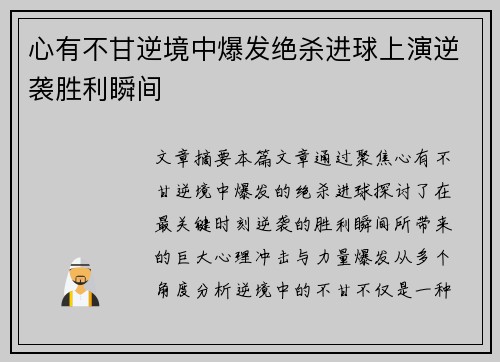 心有不甘逆境中爆发绝杀进球上演逆袭胜利瞬间

文章摘要本篇文章通过聚焦心有不甘逆境中爆发的绝杀进球探讨了在最关键时刻逆袭的胜利瞬间所带来的巨大心理冲击与力量爆发从多个角度分析逆境中的不甘不仅是一种